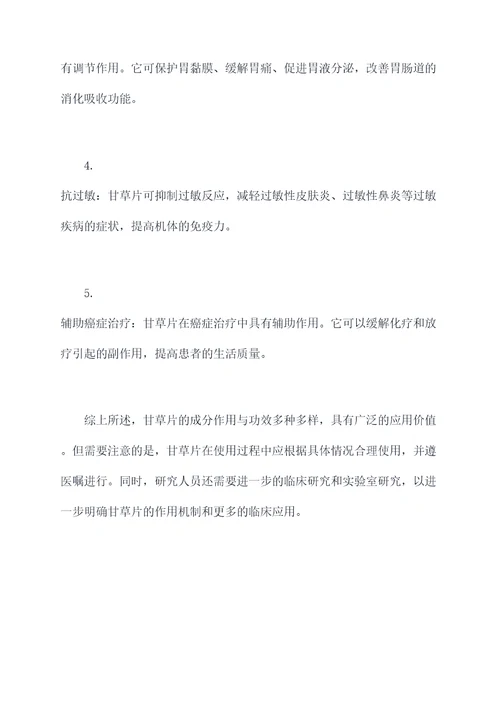 有调节作用。它可保护胃黏膜、缓解胃痛、促进胃液分泌，改善胃肠道的消化吸收功能。

4.

抗过敏：甘草片可抑制过敏反应，减轻过敏性皮肤炎、过敏性鼻炎等过敏疾病的症状，提高机体的免疫力。

5.

辅助癌症治疗：甘草片在癌症治疗中具有辅助作用。它可以缓解化疗和放疗引起的副作用，提高患者的生活质量。

综上所述，甘草片的成分作用与功效多种多样，具有广泛的应用价值。但需要注意的是，甘草片在使用过程中应根据具体情况合理使用，并遵医嘱进行。同时，研究人员还需要进一步的临床研究和实验室研究，以进一步明确甘草片的作用机制和更多的临床应用。